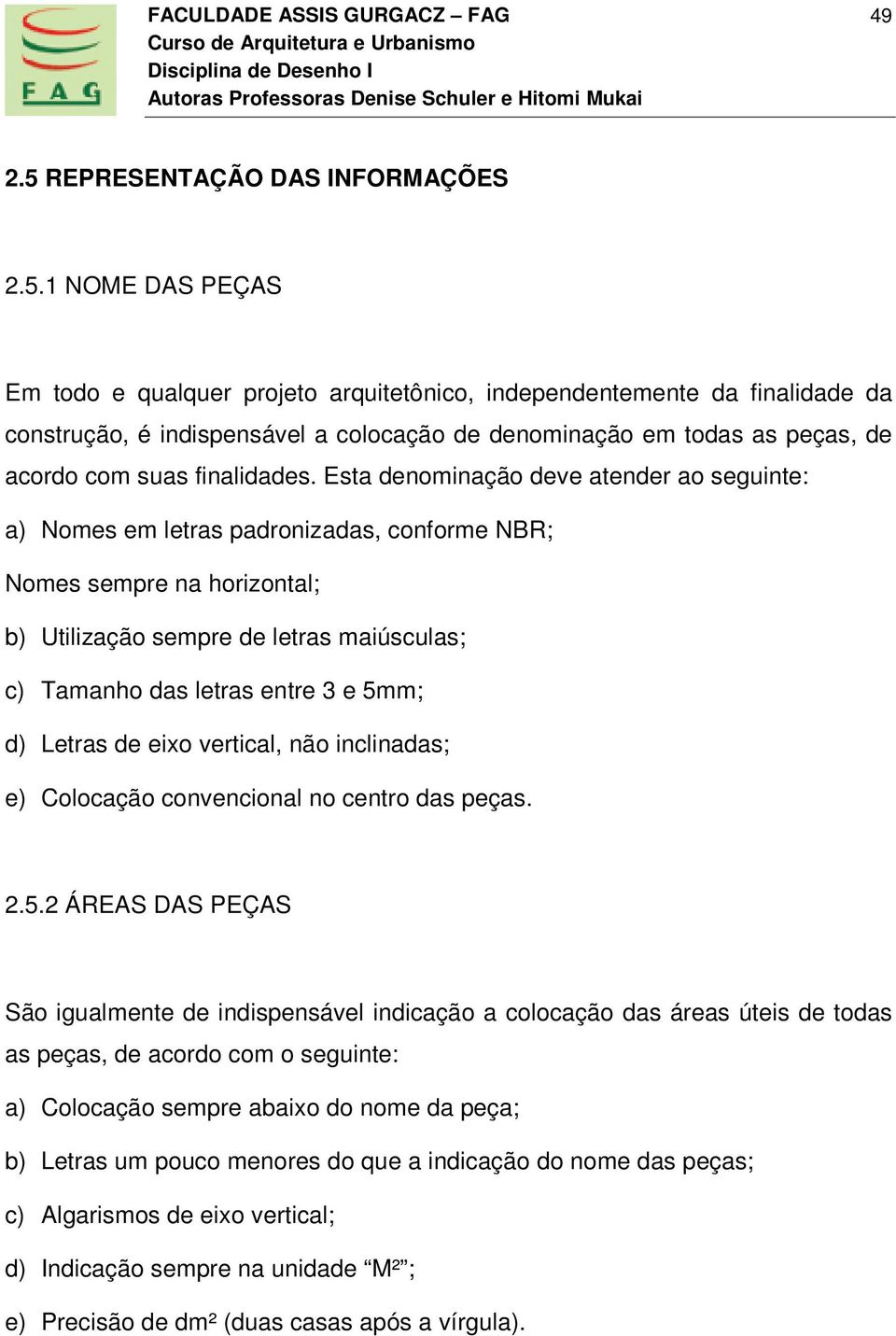 FAG

FACULDADE ASSIS GURGACZ – FAG
Curso de Arquitetura e Urbanismo
Disciplina de Desenho I
Autoras Professoras Denise Schuler e Hitomi Mukai

49

2.5 REPRESENTAÇÃO DAS INFORMAÇÕES

2.5.1 NOME DAS PEÇAS

Em todo e qualquer projeto arquitetônico, independentemente da finalidade da construção, é indispensável a colocação de denominação em todas as peças, de acordo com suas finalidades. Esta denominação deve atender ao seguinte:

a) Nomes em letras padronizadas, conforme NBR;

Nomes sempre na horizontal;

b) Utilização sempre de letras maiúsculas;

c) Tamanho das letras entre 3 e 5mm;

d) Letras de eixo vertical, não inclinadas;

e) Colocação convencional no centro das peças.

2.5.2 ÁREAS DAS PEÇAS

São igualmente de indispensável indicação a colocação das áreas úteis de todas as peças, de acordo com o seguinte:

a) Colocação sempre abaixo do nome da peça;

b) Letras um pouco menores do que a indicação do nome das peças;

c) Algarismos de eixo vertical;

d) Indicação sempre na unidade “M²”;

e) Precisão de dm² (duas casas após a vírgula).